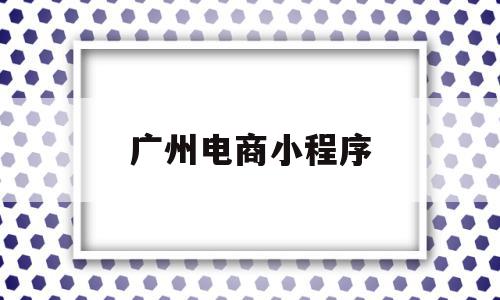 广州电商小程序